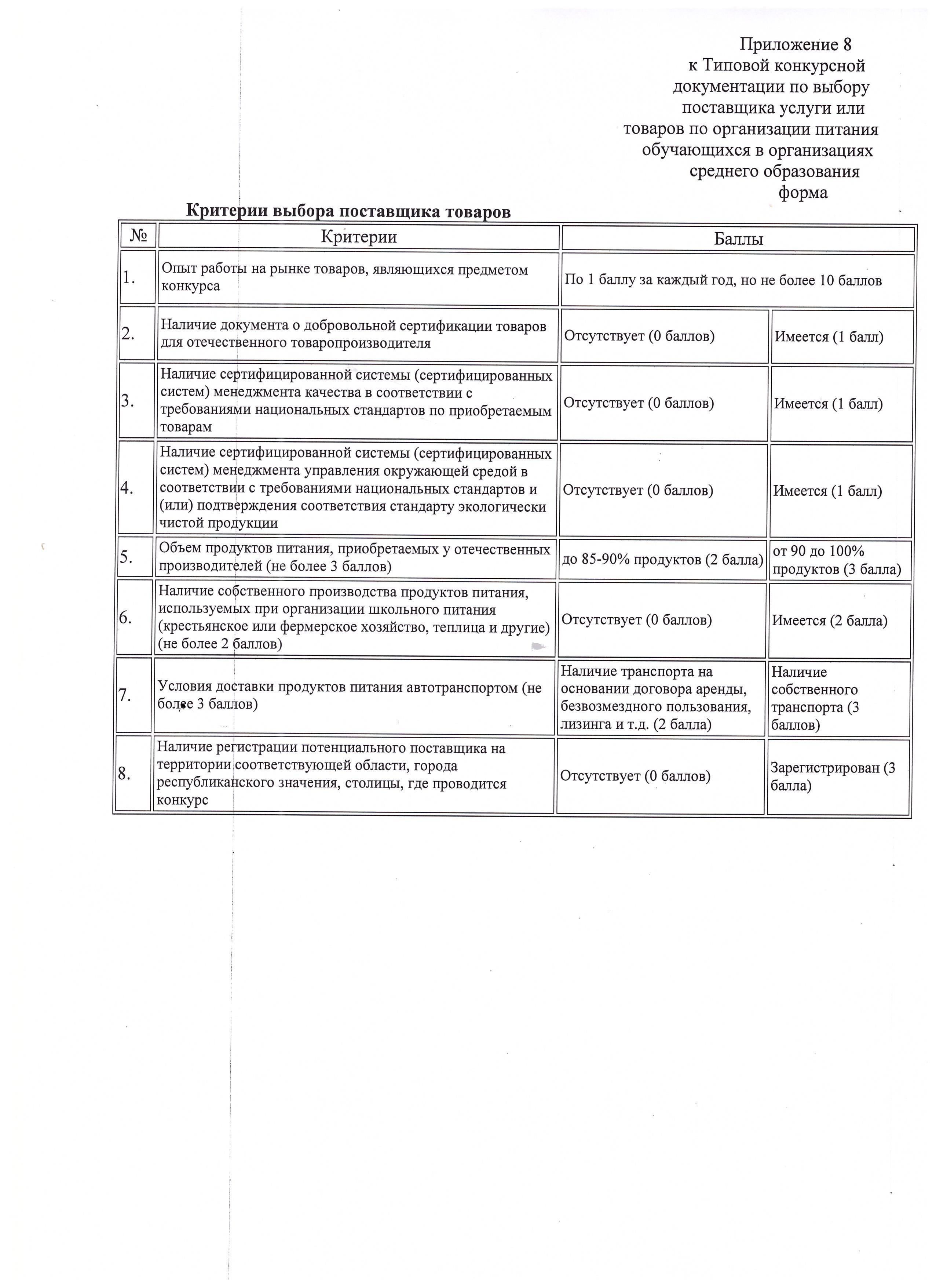 Приложение 8
к Типовой конкурсной
документации по выбору
поставщика услуги или
товаров по организации питания
обучающихся в организациях
среднего образования
форма

Критерии выбора поставщика товаров

| № | Критерии | Баллы | |
|---|---|---|---|
| 1. | Опыт работы на рынке товаров, являющихся предметом конкурса | По 1 баллу за каждый год, но не более 10 баллов | |
| 2. | Наличие документа о добровольной сертификации товаров для отечественного товаропроизводителя | Отсутствует (0 баллов) | Имеется (1 балл) |
| 3. | Наличие сертифицированной системы (сертифицированных систем) менеджмента качества в соответствии с требованиями национальных стандартов по приобретаемым товарам | Отсутствует (0 баллов) | Имеется (1 балл) |
| 4. | Наличие сертифицированной системы (сертифицированных систем) менеджмента управления окружающей средой в соответствии с требованиями национальных стандартов и (или) подтверждения соответствия стандарту экологически чистой продукции | Отсутствует (0 баллов) | Имеется (1 балл) |
| 5. | Объем продуктов питания, приобретаемых у отечественных производителей (не более 3 баллов) | до 85-90% продуктов (2 балла) | от 90 до 100% продуктов (3 балла) |
| 6. | Наличие собственного производства продуктов питания, используемых при организации школьного питания (крестьянское или фермерское хозяйство, теплица и другие) (не более 2 баллов) | Отсутствует (0 баллов) | Имеется (2 балла) |
| 7. | Условия доставки продуктов питания автотранспортом (не более 3 баллов) | Наличие транспорта на основании договора аренды, безвозмездного пользования, лизинга и т.д. (2 балла) | Наличие собственного транспорта (3 баллов) |
| 8. | Наличие регистрации потенциального поставщика на территории соответствующей области, города республиканского значения, столицы, где проводится конкурс | Отсутствует (0 баллов) | Зарегистрирован (3 балла) |